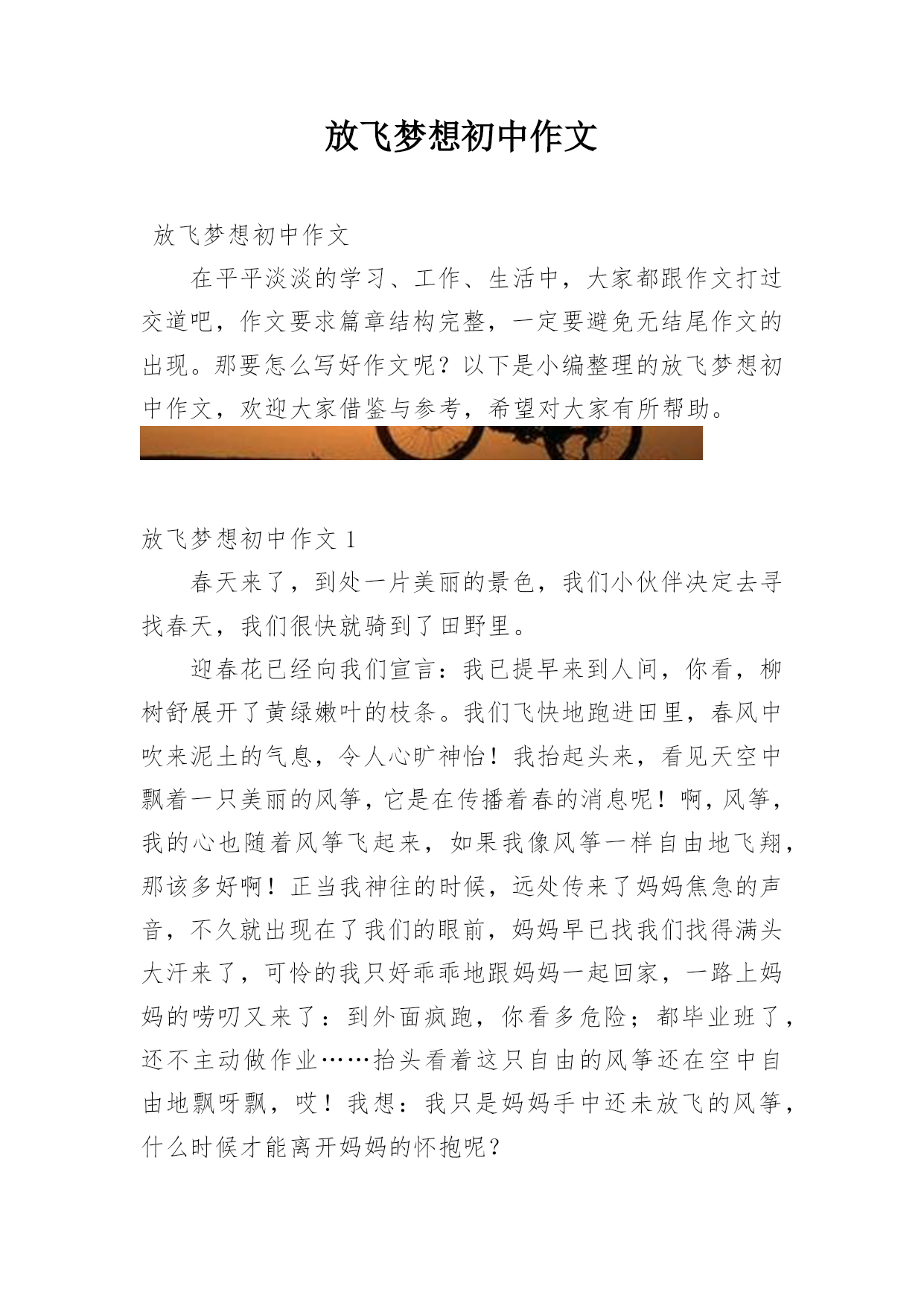 放飞梦想初中作文

放飞梦想初中作文

在平平淡淡的学习、工作、生活中，大家都跟作文打过交道吧，作文要求篇章结构完整，一定要避免无结尾作文的出现。那要怎么写好作文呢？以下是小编整理的放飞梦想初中作文，欢迎大家借鉴与参考，希望对大家有所帮助。

放飞梦想初中作文 1

春天来了，到处一片美丽的景色，我们小伙伴决定去寻找春天，我们很快就骑到了田野里。

迎春花已经向我们宣言：我已提早来到人间，你看，柳树舒展开了黄绿嫩叶的枝条。我们飞快地跑进田里，春风中吹来泥土的气息，令人心旷神怡！我抬起头来，看见天空中飘着一只美丽的风筝，它是在传播着春的消息呢！啊，风筝，我的心也随着风筝飞起来，如果我像风筝一样自由地飞翔，那该多好啊！正当我神往的时候，远处传来了妈妈焦急的声音，不久就出现在了我们的眼前，妈妈早已找我们找得满头大汗来了，可怜的我只好乖乖地跟妈妈一起回家，一路上妈妈的唠叨又来了：到外面疯跑，你看多危险；都毕业班了，还不主动做作业……抬头看着这只自由的风筝还在空中自由地飘呀飘，哎！我想：我只是妈妈手中还未放飞的风筝，什么时候才能离开妈妈的怀抱呢？